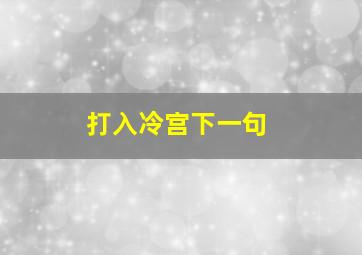 打入冷宫下一句